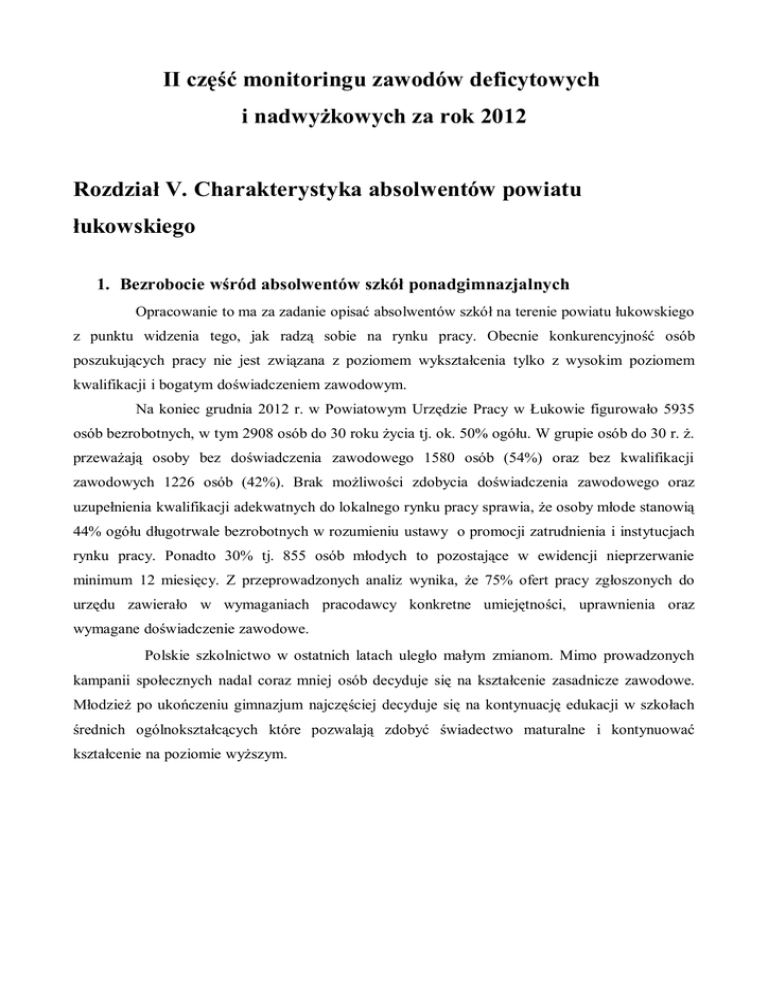 II część monitoringu zawodów deficytowych
i nadwyżkowych za rok 2012

Rozdział V. Charakterystyka absolwentów powiatu łukowskiego

1. Bezrobocie wśród absolwentów szkół ponadgimnazjalnych

Opracowanie to ma za zadanie opisać absolwentów szkół na terenie powiatu łukowskiego z punktu widzenia tego, jak radzą sobie na rynku pracy. Obecnie konkurencyjność osób poszukujących pracy nie jest związana z poziomem wykształcenia tylko z wysokim poziomem kwalifikacji i bogatym doświadczeniem zawodowym.

Na koniec grudnia 2012 r. w Powiatowym Urzędzie Pracy w Łukowie figurowało 5935 osób bezrobotnych, w tym 2908 osób do 30 roku życia tj. ok. 50% ogółu. W grupie osób do 30 r. ż. przeważają osoby bez doświadczenia zawodowego 1580 osób (54%) oraz bez kwalifikacji zawodowych 1226 osób (42%). Brak możliwości zdobycia doświadczenia zawodowego oraz uzupełnienia kwalifikacji adekwatnych do lokalnego rynku pracy sprawia, że osoby młode stanowią 44% ogółu długotrwale bezrobotnych w rozumieniu ustawy o promocji zatrudnienia i instytucjach rynku pracy. Ponadto 30% tj. 855 osób młodych to pozostające w ewidencji nieprzerwanie minimum 12 miesięcy. Z przeprowadzonych analiz wynika, że 75% ofert pracy zgłoszonych do urzędu zawierało w wymaganiach pracodawcy konkretne umiejętności, uprawnienia oraz wymagane doświadczenie zawodowe.

Polskie szkolnictwo w ostatnich latach uległo małym zmianom. Mimo prowadzonych kampanii społecznych nadal coraz mniej osób decyduje się na kształcenie zasadnicze zawodowe. Młodzież po ukończeniu gimnazjum najczęściej decyduje się na kontynuację edukacji w szkołach średnich ogólnokształcących które pozwalają zdobyć świadectwo maturalne i kontynuować kształcenie na poziomie wyższym.